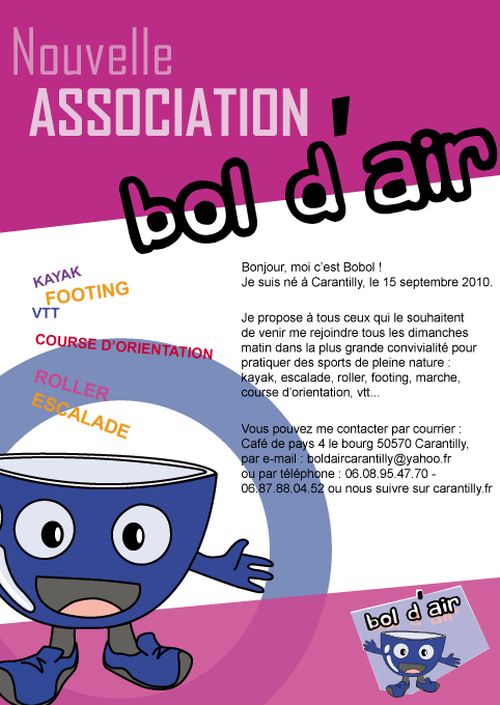 Nouvelle
ASSOCIATION
bol d'air

KAYAK
FOOTING
VTT
COURSE D'ORIENTATION
ROLLER
ESCALADE

Bonjour, moi c'est Bobol !
Je suis né à Carantilly, le 15 septembre 2010.

Je propose à tous ceux qui le souhaitent de venir me rejoindre tous les dimanches matin dans la plus grande convivialité pour pratiquer des sports de pleine nature : kayak, escalade, roller, footing, marche, course d'orientation, vtt...

Vous pouvez me contacter par courrier : Café de pays 4 le bourg 50570 Carantilly, par e-mail : boldaircarantilly@yahoo.fr ou par téléphone : 06.08.95.47.70 - 06.87.88.04.52 ou nous suivre sur carantilly.fr

bol d'air